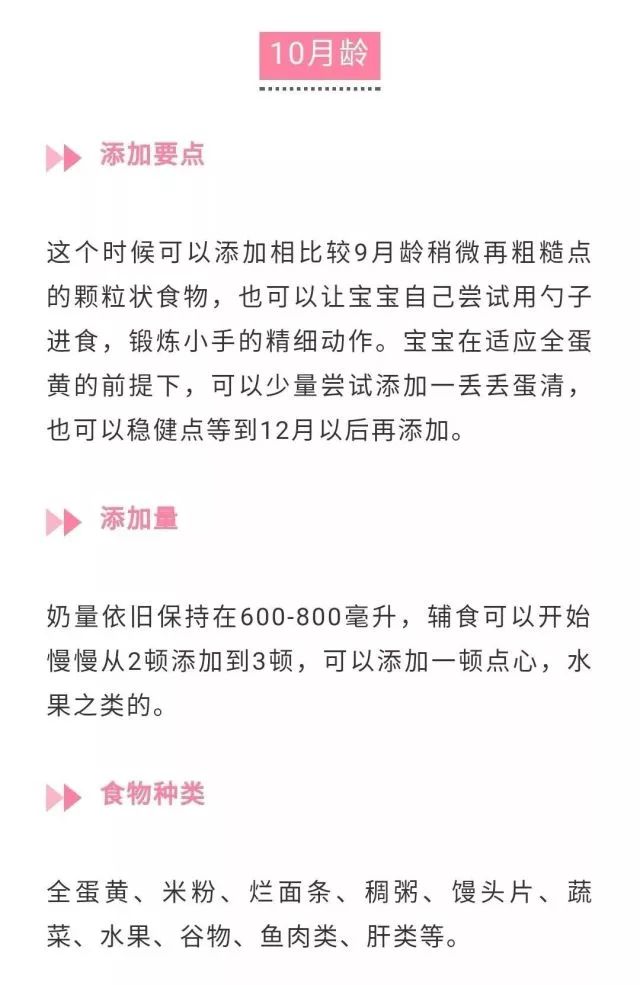 10月龄

添加要点

这个时候可以添加相比较9月龄稍微再粗糙点的颗粒状食物，也可以让宝宝自己尝试用勺子进食，锻炼小手的精细动作。宝宝在适应全蛋黄的前提下，可以少量尝试添加一丢丢蛋清，也可以稳健点等到12月以后再添加。

添加量

奶量依旧保持在600-800毫升，辅食可以开始慢慢从2顿添加到3顿，可以添加一顿点心，水果之类的。

食物种类

全蛋黄、米粉、烂面条、稠粥、馒头片、蔬菜、水果、谷物、鱼肉类、肝类等。